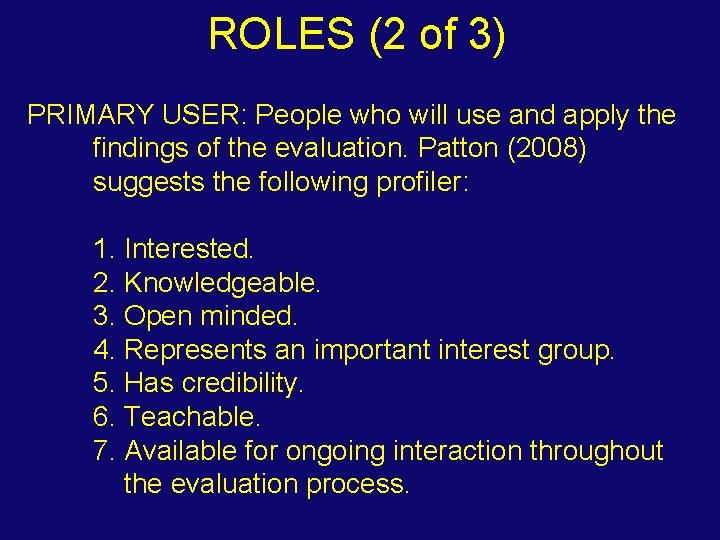 ROLES (2 of 3)

PRIMARY USER: People who will use and apply the findings of the evaluation. Patton (2008) suggests the following profiler:

1. Interested.
2. Knowledgeable.
3. Open minded.
4. Represents an important interest group.
5. Has credibility.
6. Teachable.
7. Available for ongoing interaction throughout the evaluation process.